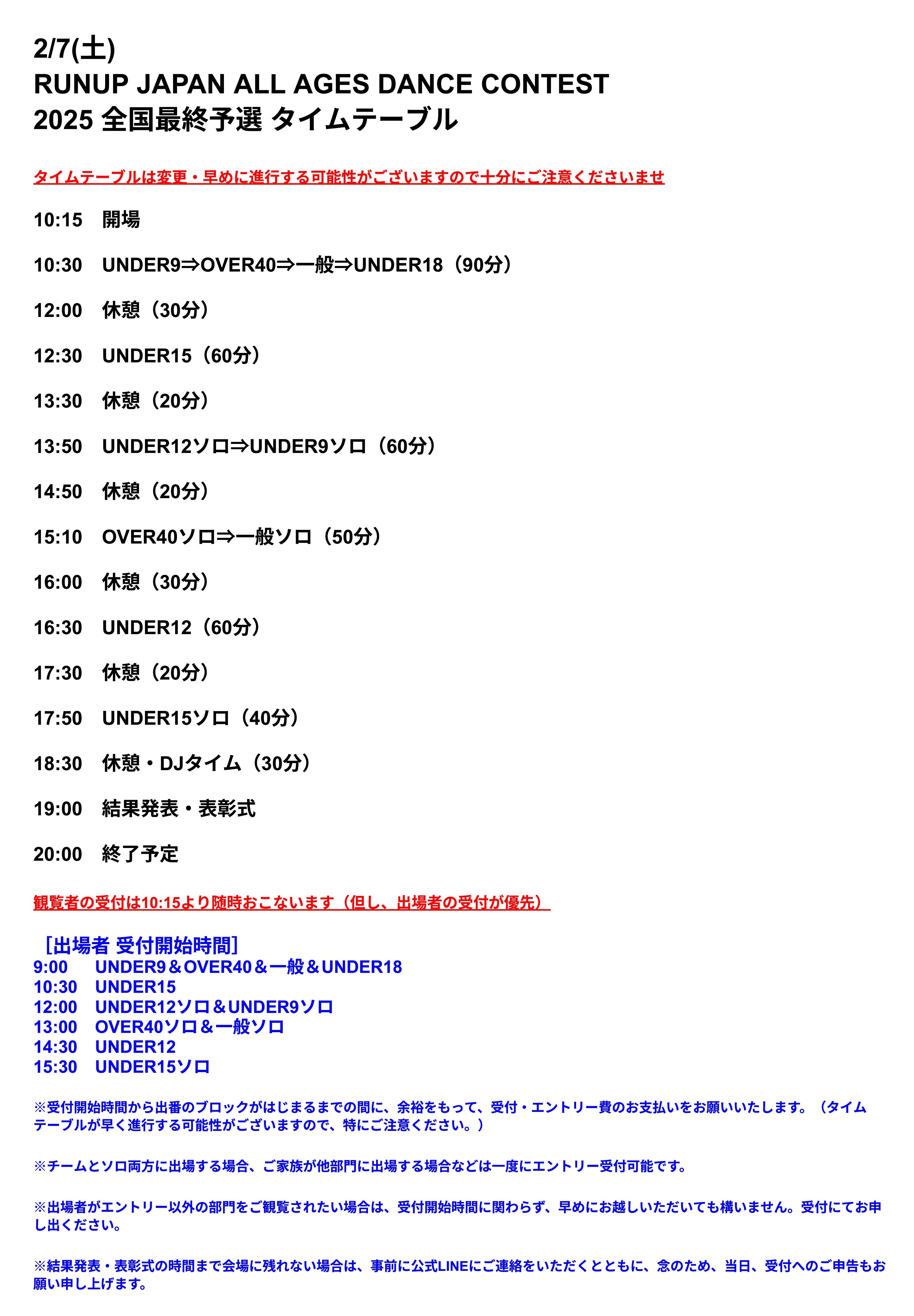 2/7(土)
RUNUP JAPAN ALL AGES DANCE CONTEST
2025 全国最終予選 タイムテーブル

タイムテーブルは変更・早めに進行する可能性がございますので十分にご注意くださいませ

10:15　開場

10:30　UNDER9⇒OVER40⇒一般⇒UNDER18（90分）

12:00　休憩（30分）

12:30　UNDER15（60分）

13:30　休憩（20分）

13:50　UNDER12ソロ⇒UNDER9ソロ（60分）

14:50　休憩（20分）

15:10　OVER40ソロ⇒一般ソロ（50分）

16:00　休憩（30分）

16:30　UNDER12（60分）

17:30　休憩（20分）

17:50　UNDER15ソロ（40分）

18:30　休憩・DJタイム（30分）

19:00　結果発表・表彰式

20:00　終了予定

観覧者の受付は10:15より随時おこないます（但し、出場者の受付が優先）

［出場者 受付開始時間］
9:00　UNDER9＆OVER40＆一般＆UNDER18
10:30　UNDER15
12:00　UNDER12ソロ＆UNDER9ソロ
13:00　OVER40ソロ＆一般ソロ
14:30　UNDER12
15:30　UNDER15ソロ

※受付開始時間から出番のブロックがはじまるまでの間に、余裕をもって、受付・エントリー費のお支払いをお願いいたします。（タイムテーブルが早く進行する可能性がございますので、特にご注意ください。）

※チームとソロ両方に出場する場合、ご家族が他部門に出場する場合などは一度にエントリー受付可能です。

※出場者がエントリー以外の部門をご観覧されたい場合は、受付開始時間に関わらず、早めにお越しいただいても構いません。受付にてお申し出ください。

※結果発表・表彰式の時間まで会場に残れない場合は、事前に公式LINEにご連絡をいただくとともに、念のため、当日、受付へのご申告もお願い申し上げます。